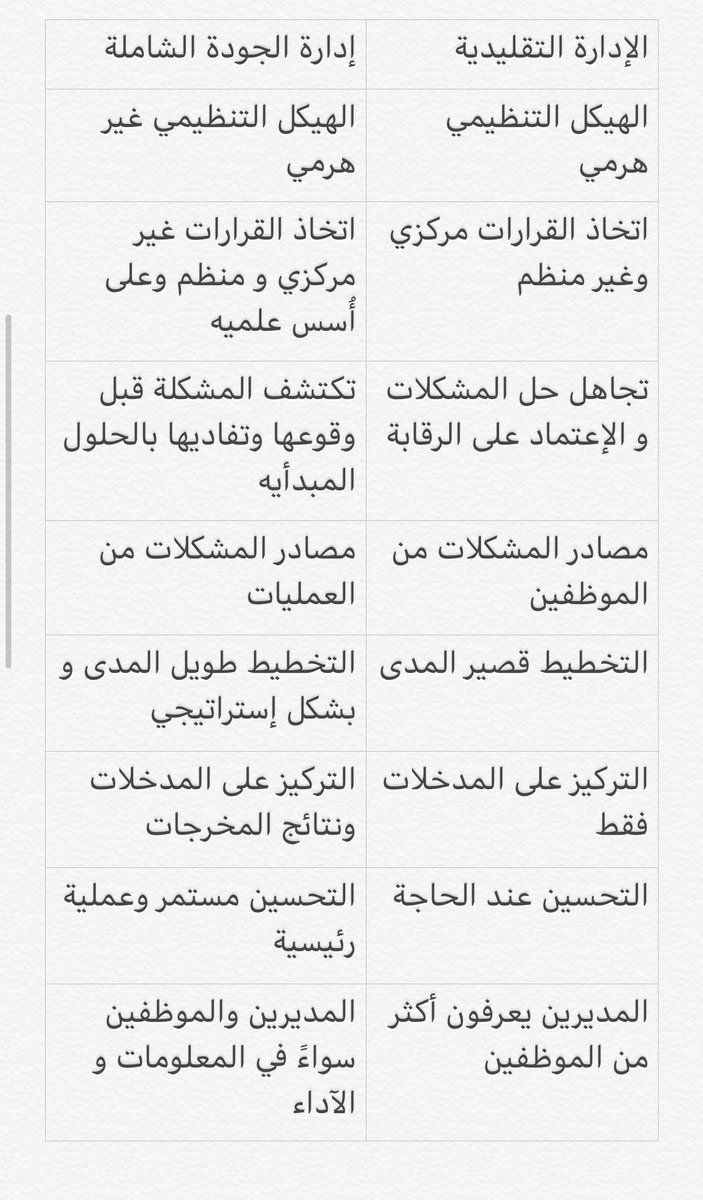 | الإدارة التقليدية | إدارة الجودة الشاملة |
|---|---|
| الهيكل التنظيمي هرمي | الهيكل التنظيمي غير هرمي |
| اتخاذ القرارات مركزي وغير منظم | اتخاذ القرارات غير مركزي و منظم وعلى أُسس علميه |
| تجاهل حل المشكلات و الإعتماد على الرقابة | تكتشف المشكلة قبل وقوعها وتفاديها بالحلول المبدأيه |
| مصادر المشكلات من الموظفين | مصادر المشكلات من العمليات |
| التخطيط قصير المدى | التخطيط طويل المدى و بشكل إستراتيجي |
| التركيز على المدخلات فقط | التركيز على المدخلات ونتائج المخرجات |
| التحسين عند الحاجة | التحسين مستمر وعملية رئيسية |
| المديرين يعرفون أكثر من الموظفين | المديرين والموظفين سواءً في المعلومات و الآداء |